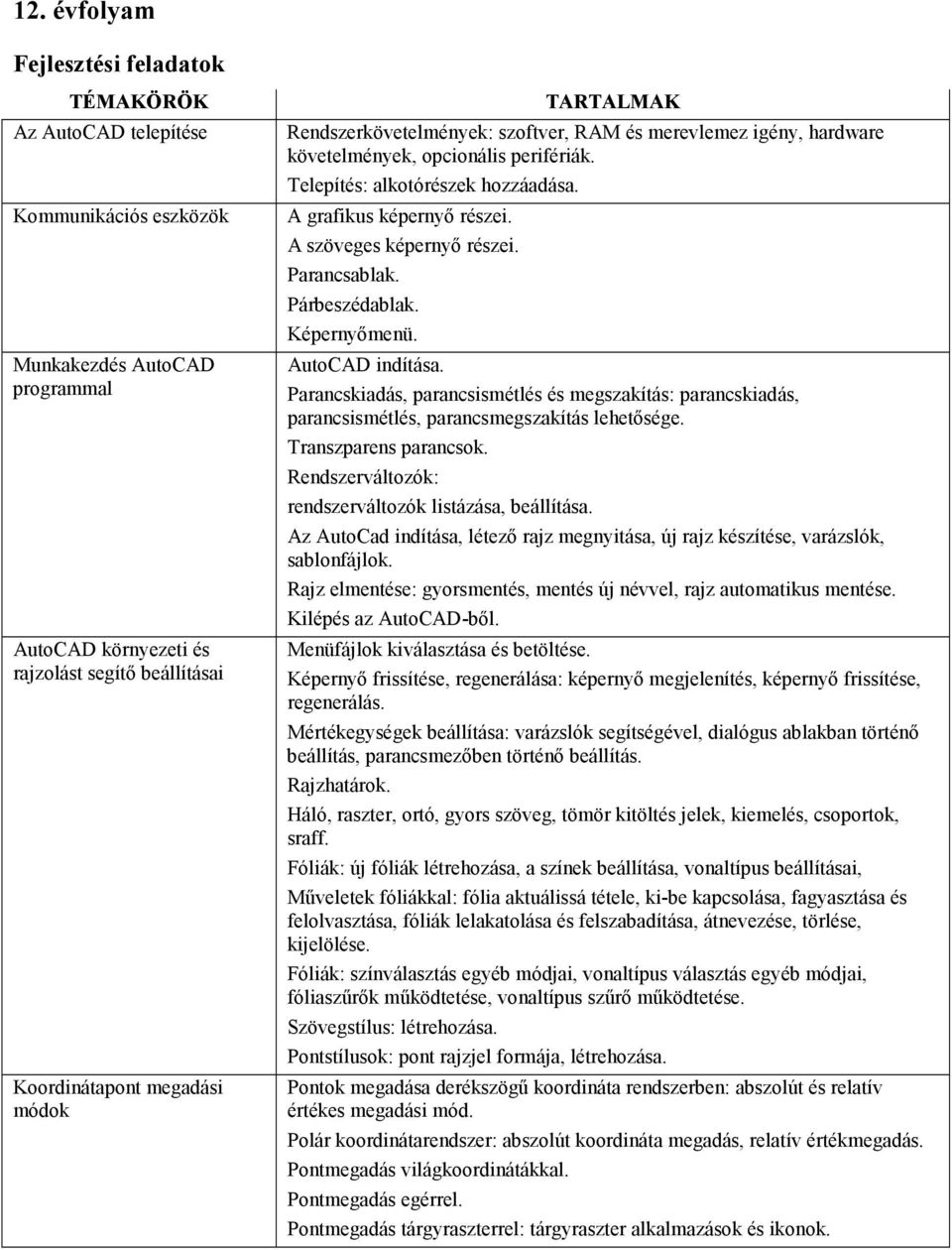 12. évfolyam

Fejlesztési feladatok

| TÉMAKÖRÖK | TARTALMAK |
|---|---|
| Az AutoCAD telepítése | Rendszerkövetelmények: szoftver, RAM és merevlemez igény, hardware követelmények, opcionális perifériák. Telepítés: alkotórészek hozzáadása. |
| Kommunikációs eszközök | A grafikus képernyő részei. A szöveges képernyő részei. Parancsablak. Párbeszédablak. Képernyőmenü. |
| Munkakezdés AutoCAD programmal | AutoCAD indítása. Parancskiadás, parancsismétlés és megszakítás: parancskiadás, parancsismétlés, parancsmegszakítás lehetősége. Transzparens parancsok. Rendszerváltozók: rendszerváltozók listázása, beállítása. Az AutoCad indítása, létező rajz megnyitása, új rajz készítése, varázslók, sablonfájlok. Rajz elmentése: gyorsmentés, mentés új névvel, rajz automatikus mentése. Kilépés az AutoCAD-ből. |
| AutoCAD környezeti és rajzolást segítő beállításai | Menüfájlok kiválasztása és betöltése. Képernyő frissítése, regenerálása: képernyő megjelenítés, képernyő frissítése, regenerálás. Mértékegységek beállítása: varázslók segítségével, dialógus ablakban történő beállítás, parancsmezőben történő beállítás. Rajzhatárok. Háló, raszter, ortó, gyors szöveg, tömör kitöltés jelek, kiemelés, csoportok, sraff. Fóliák: új fóliák létrehozása, a színek beállítása, vonaltípus beállításai, Műveletek fóliákkal: fólia aktuálissá tétele, ki-be kapcsolása, fagyasztása és felolvasztása, fóliák lelakatolása és felszabadítása, átnevezése, törlése, kijelölése. Fóliák: színválasztás egyéb módjai, vonaltípus választás egyéb módjai, fóliaszűrők működtetése, vonaltípus szűrő működtetése. Szövegstílus: létrehozása. Pontstílusok: pont rajzjel formája, létrehozása. |
| Koordinátapont megadási módok | Pontok megadása derékszögű koordináta rendszerben: abszolút és relatív értékes megadási mód. Polár koordinátarendszer: abszolút koordináta megadás, relatív értékmegadás. Pontmegadás világkoordinátákkal. Pontmegadás egérrel. Pontmegadás tárgyraszterrel: tárgyraszter alkalmazások és ikonok. |